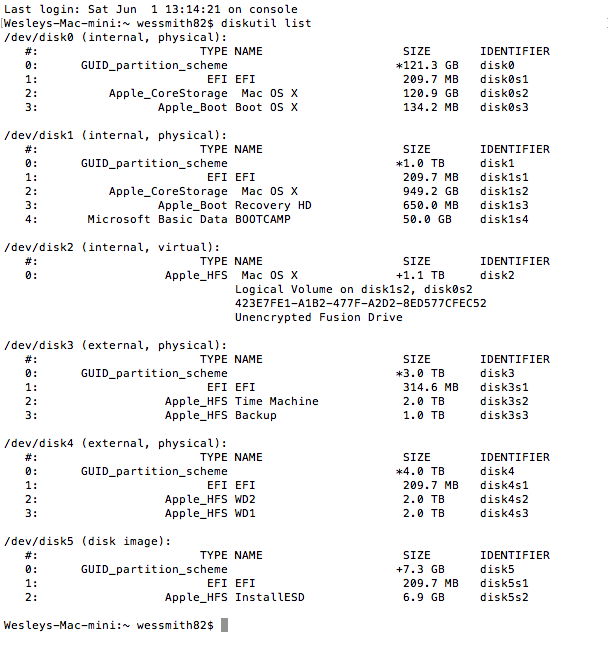 Last login: Sat Jun 1 13:14:21 on console
Wesleys-Mac-mini:~ wessmith82$ diskutil list
/dev/disk0 (internal, physical):

| #: | TYPE | NAME | SIZE | IDENTIFIER |
|---|---|---|---|---|
| 0: | GUID_partition_scheme | | *121.3 GB | disk0 |
| 1: | EFI | EFI | 209.7 MB | disk0s1 |
| 2: | Apple_CoreStorage | Mac OS X | 120.9 GB | disk0s2 |
| 3: | Apple_Boot | Boot OS X | 134.2 MB | disk0s3 |

/dev/disk1 (internal, physical):

| #: | TYPE | NAME | SIZE | IDENTIFIER |
|---|---|---|---|---|
| 0: | GUID_partition_scheme | | *1.0 TB | disk1 |
| 1: | EFI | EFI | 209.7 MB | disk1s1 |
| 2: | Apple_CoreStorage | Mac OS X | 949.2 GB | disk1s2 |
| 3: | Apple_Boot | Recovery HD | 650.0 MB | disk1s3 |
| 4: | Microsoft Basic Data | BOOTCAMP | 50.0 GB | disk1s4 |

/dev/disk2 (internal, virtual):

| #: | TYPE | NAME | SIZE | IDENTIFIER |
|---|---|---|---|---|
| 0: | Apple_HFS | Mac OS X | +1.1 TB | disk2 |

Logical Volume on disk1s2, disk0s2
423E7FE1-A1B2-477F-A2D2-8ED577CFEC52
Unencrypted Fusion Drive

/dev/disk3 (external, physical):

| #: | TYPE | NAME | SIZE | IDENTIFIER |
|---|---|---|---|---|
| 0: | GUID_partition_scheme | | *3.0 TB | disk3 |
| 1: | EFI | EFI | 314.6 MB | disk3s1 |
| 2: | Apple_HFS | Time Machine | 2.0 TB | disk3s2 |
| 3: | Apple_HFS | Backup | 1.0 TB | disk3s3 |

/dev/disk4 (external, physical):

| #: | TYPE | NAME | SIZE | IDENTIFIER |
|---|---|---|---|---|
| 0: | GUID_partition_scheme | | *4.0 TB | disk4 |
| 1: | EFI | EFI | 209.7 MB | disk4s1 |
| 2: | Apple_HFS | WD2 | 2.0 TB | disk4s2 |
| 3: | Apple_HFS | WD1 | 2.0 TB | disk4s3 |

/dev/disk5 (disk image):

| #: | TYPE | NAME | SIZE | IDENTIFIER |
|---|---|---|---|---|
| 0: | GUID_partition_scheme | | +7.3 GB | disk5 |
| 1: | EFI | EFI | 209.7 MB | disk5s1 |
| 2: | Apple_HFS | InstallESD | 6.9 GB | disk5s2 |

Wesleys-Mac-mini:~ wessmith82$